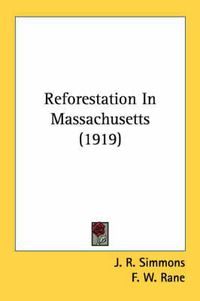 Reforestation In Massachusetts (1919)

J. R. Simmons
F. W. Rane